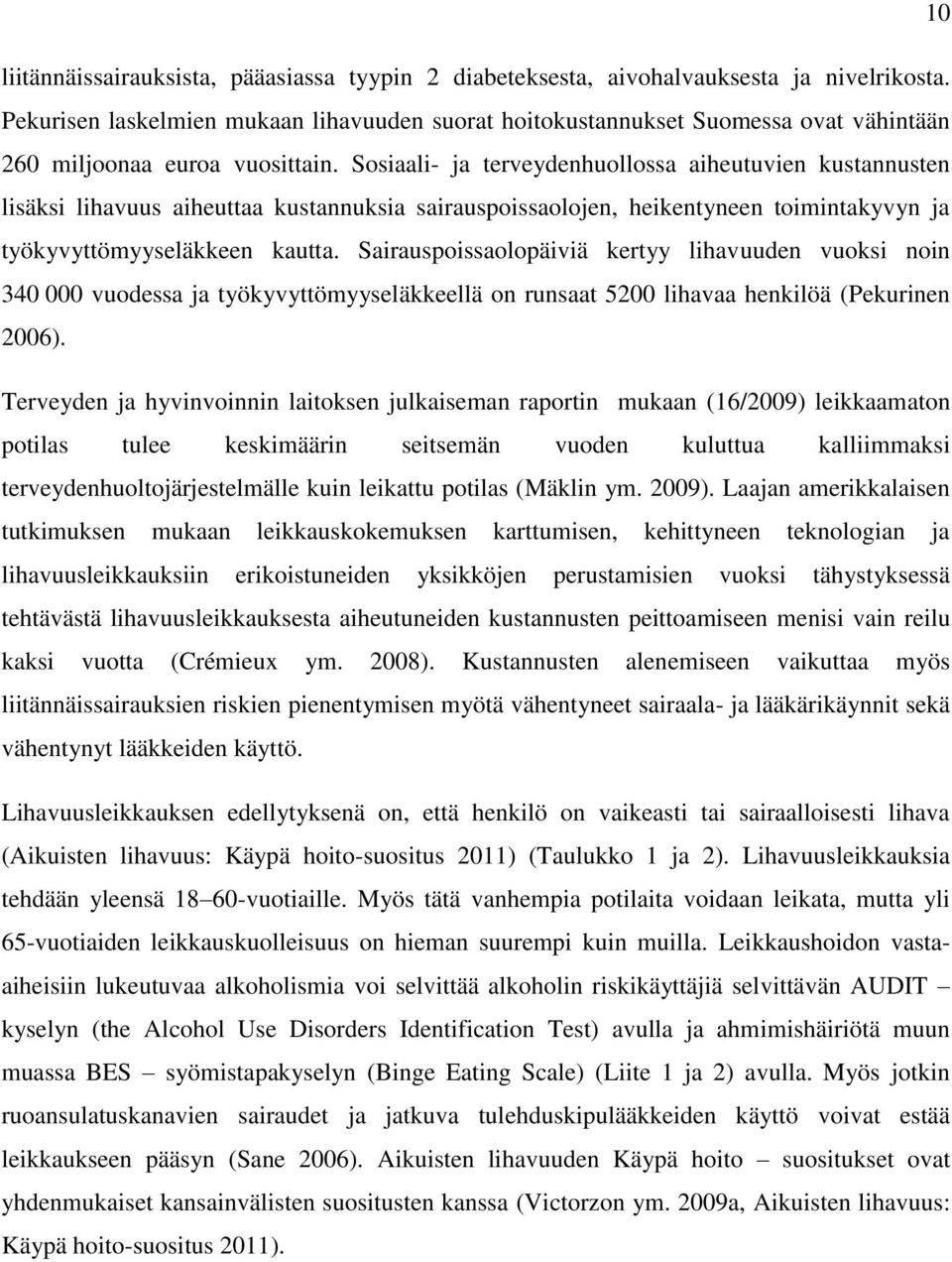 10

liitännäissairauksista, pääasiassa tyypin 2 diabeteksesta, aivohalvauksesta ja nivelrikosta. Pekurisen laskelmien mukaan lihavuuden suorat hoitokustannukset Suomessa ovat vähintään 260 miljoonaa euroa vuosittain. Sosiaali- ja terveydenhuollossa aiheutuvien kustannusten lisäksi lihavuus aiheuttaa kustannuksia sairauspoissaolojen, heikentyneen toimintakyvyn ja työkyvyttömyyseläkkeen kautta. Sairauspoissaolopäiviä kertyy lihavuuden vuoksi noin 340 000 vuodessa ja työkyvyttömyyseläkkeellä on runsaat 5200 lihavaa henkilöä (Pekurinen 2006).

Terveyden ja hyvinvoinnin laitoksen julkaiseman raportin mukaan (16/2009) leikkaamaton potilas tulee keskimäärin seitsemän vuoden kuluttua kalliimmaksi terveydenhuoltojärjestelmälle kuin leikattu potilas (Mäklin ym. 2009). Laajan amerikkalaisen tutkimuksen mukaan leikkauskokemuksen karttumisen, kehittyneen teknologian ja lihavuusleikkauksiin erikoistuneiden yksikköjen perustamisien vuoksi tähystyksessä tehtävästä lihavuusleikkauksesta aiheutuneiden kustannusten peittoamiseen menisi vain reilu kaksi vuotta (Crémieux ym. 2008). Kustannusten alenemiseen vaikuttaa myös liitännäissairauksien riskien pienentymisen myötä vähentyneet sairaala- ja lääkärikäynnit sekä vähentynyt lääkkeiden käyttö.

Lihavuusleikkauksen edellytyksenä on, että henkilö on vaikeasti tai sairaalloisesti lihava (Aikuisten lihavuus: Käypä hoito-suositus 2011) (Taulukko 1 ja 2). Lihavuusleikkauksia tehdään yleensä 18–60-vuotiaille. Myös tätä vanhempia potilaita voidaan leikata, mutta yli 65-vuotiaiden leikkauskuolleisuus on hieman suurempi kuin muilla. Leikkaushoidon vasta-aiheisiin lukeutuvaa alkoholismia voi selvittää alkoholin riskikäyttäjiä selvittävän AUDIT – kyselyn (the Alcohol Use Disorders Identification Test) avulla ja ahmimishäiriötä muun muassa BES – syömistapakyselyn (Binge Eating Scale) (Liite 1 ja 2) avulla. Myös jotkin ruoansulatuskanavien sairaudet ja jatkuva tulehduskipulääkkeiden käyttö voivat estää leikkaukseen pääsyn (Sane 2006). Aikuisten lihavuuden Käypä hoito – suositukset ovat yhdenmukaiset kansainvälisten suositusten kanssa (Victorzon ym. 2009a, Aikuisten lihavuus: Käypä hoito-suositus 2011).